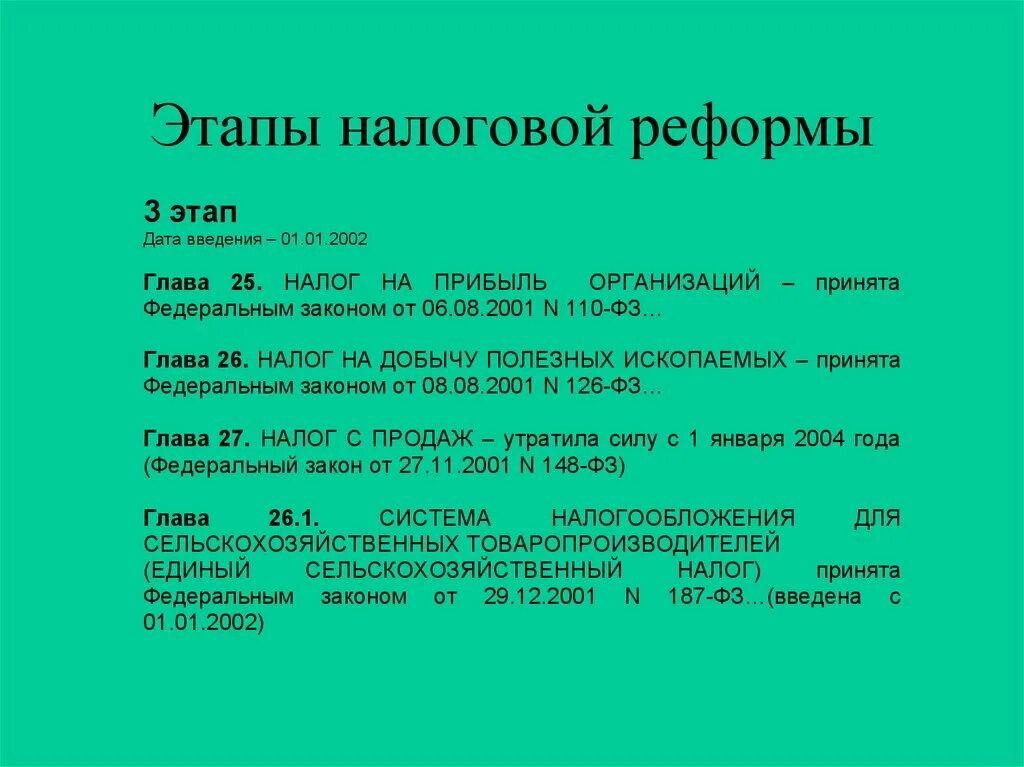 Этапы налоговой реформы

3 этап
Дата введения – 01.01.2002

Глава 25. НАЛОГ НА ПРИБЫЛЬ ОРГАНИЗАЦИЙ – принята Федеральным законом от 06.08.2001 N 110-ФЗ…

Глава 26. НАЛОГ НА ДОБЫЧУ ПОЛЕЗНЫХ ИСКОПАЕМЫХ – принята Федеральным законом от 08.08.2001 N 126-ФЗ…

Глава 27. НАЛОГ С ПРОДАЖ – утратила силу с 1 января 2004 года (Федеральный закон от 27.11.2001 N 148-ФЗ)

Глава 26.1. СИСТЕМА НАЛОГООБЛОЖЕНИЯ ДЛЯ СЕЛЬСКОХОЗЯЙСТВЕННЫХ ТОВАРОПРОИЗВОДИТЕЛЕЙ (ЕДИНЫЙ СЕЛЬСКОХОЗЯЙСТВЕННЫЙ НАЛОГ) принята Федеральным законом от 29.12.2001 N 187-ФЗ…(введена с 01.01.2002)